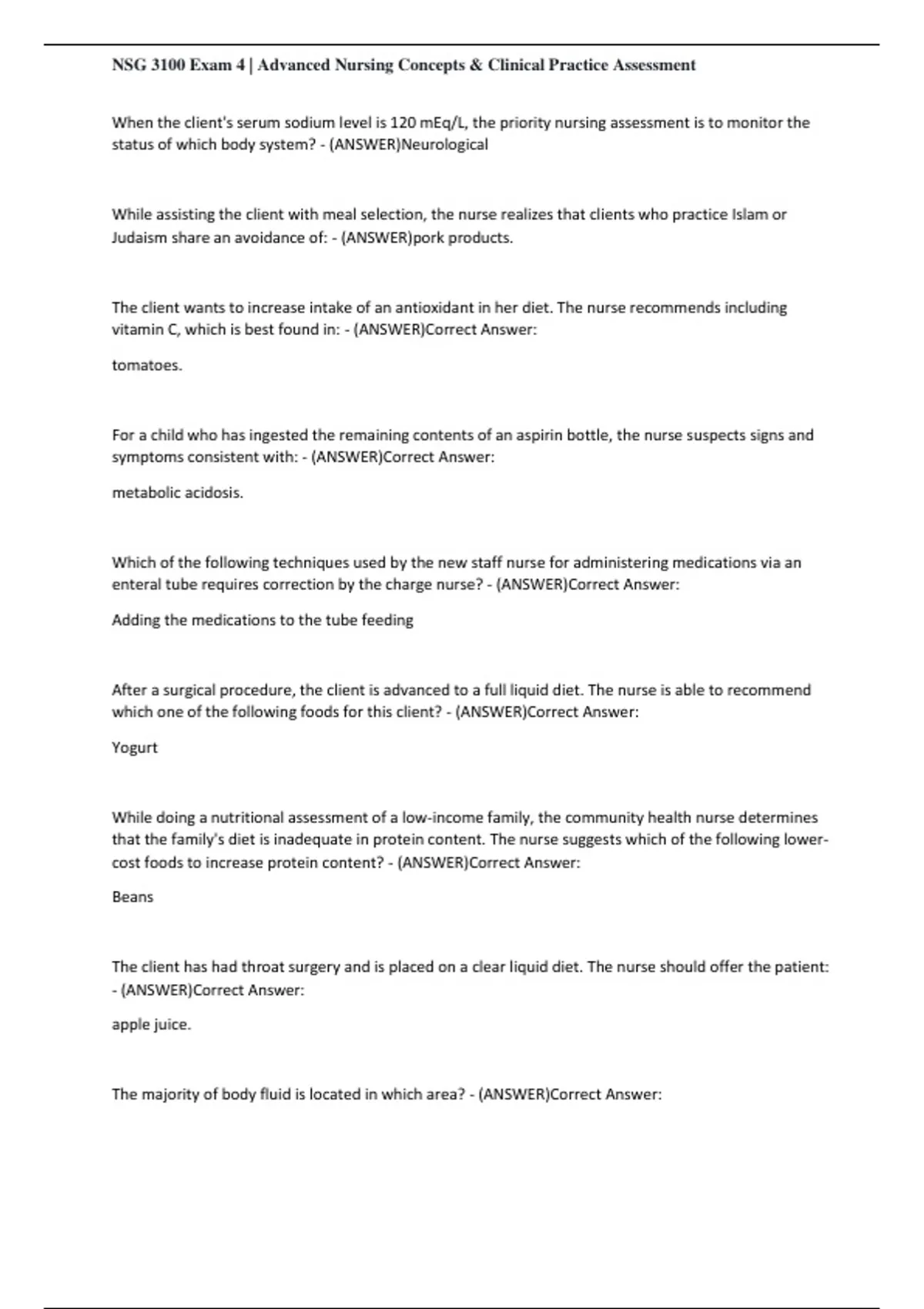 NSG 3100 Exam 4 | Advanced Nursing Concepts & Clinical Practice Assessment

When the client's serum sodium level is 120 mEq/L, the priority nursing assessment is to monitor the status of which body system? - (ANSWER)Neurological

While assisting the client with meal selection, the nurse realizes that clients who practice Islam or Judaism share an avoidance of: - (ANSWER)pork products.

The client wants to increase intake of an antioxidant in her diet. The nurse recommends including vitamin C, which is best found in: - (ANSWER)Correct Answer:

tomatoes.

For a child who has ingested the remaining contents of an aspirin bottle, the nurse suspects signs and symptoms consistent with: - (ANSWER)Correct Answer:

metabolic acidosis.

Which of the following techniques used by the new staff nurse for administering medications via an enteral tube requires correction by the charge nurse? - (ANSWER)Correct Answer:

Adding the medications to the tube feeding

After a surgical procedure, the client is advanced to a full liquid diet. The nurse is able to recommend which one of the following foods for this client? - (ANSWER)Correct Answer:

Yogurt

While doing a nutritional assessment of a low-income family, the community health nurse determines that the family's diet is inadequate in protein content. The nurse suggests which of the following lower-cost foods to increase protein content? - (ANSWER)Correct Answer:

Beans

The client has had throat surgery and is placed on a clear liquid diet. The nurse should offer the patient: - (ANSWER)Correct Answer:

apple juice.

The majority of body fluid is located in which area? - (ANSWER)Correct Answer: